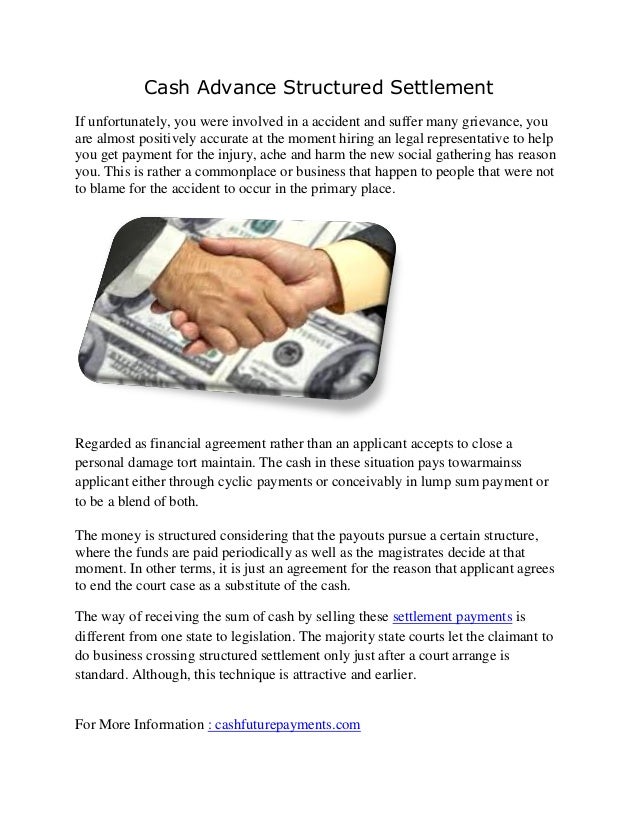 Cash Advance Structured Settlement

If unfortunately, you were involved in a accident and suffer many grievance, you are almost positively accurate at the moment hiring an legal representative to help you get payment for the injury, ache and harm the new social gathering has reason you. This is rather a commonplace or business that happen to people that were not to blame for the accident to occur in the primary place.

Regarded as financial agreement rather than an applicant accepts to close a personal damage tort maintain. The cash in these situation pays towarmainss applicant either through cyclic payments or conceivably in lump sum payment or to be a blend of both.

The money is structured considering that the payouts pursue a certain structure, where the funds are paid periodically as well as the magistrates decide at that moment. In other terms, it is just an agreement for the reason that applicant agrees to end the court case as a substitute of the cash.

The way of receiving the sum of cash by selling these settlement payments is different from one state to legislation. The majority state courts let the claimant to do business crossing structured settlement only just after a court arrange is standard. Although, this technique is attractive and earlier.

For More Information : cashfuturepayments.com